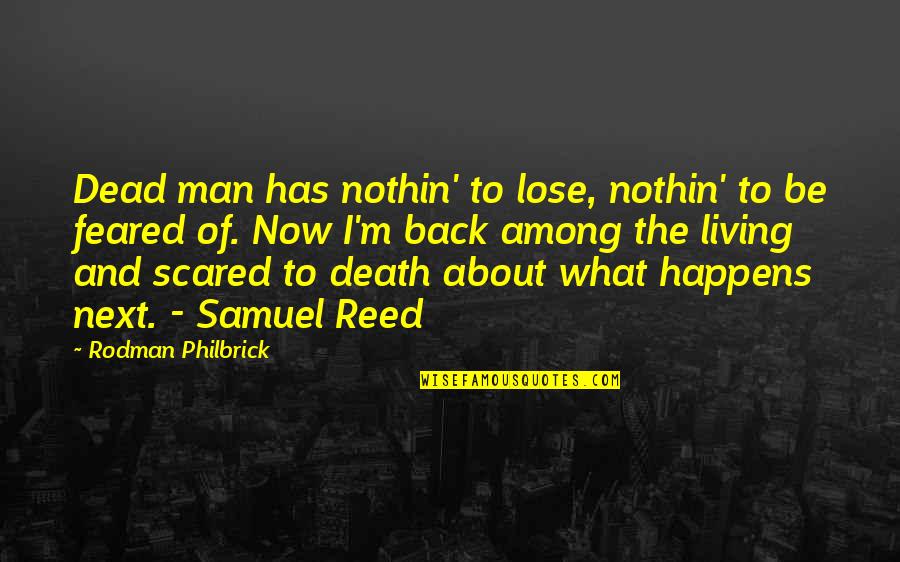 Dead man has nothin' to lose, nothin' to be feared of. Now I'm back among the living and scared to death about what happens next. - Samuel Reed

~ Rodman Philbrick

WISEFAMOUSQUOTES.COM